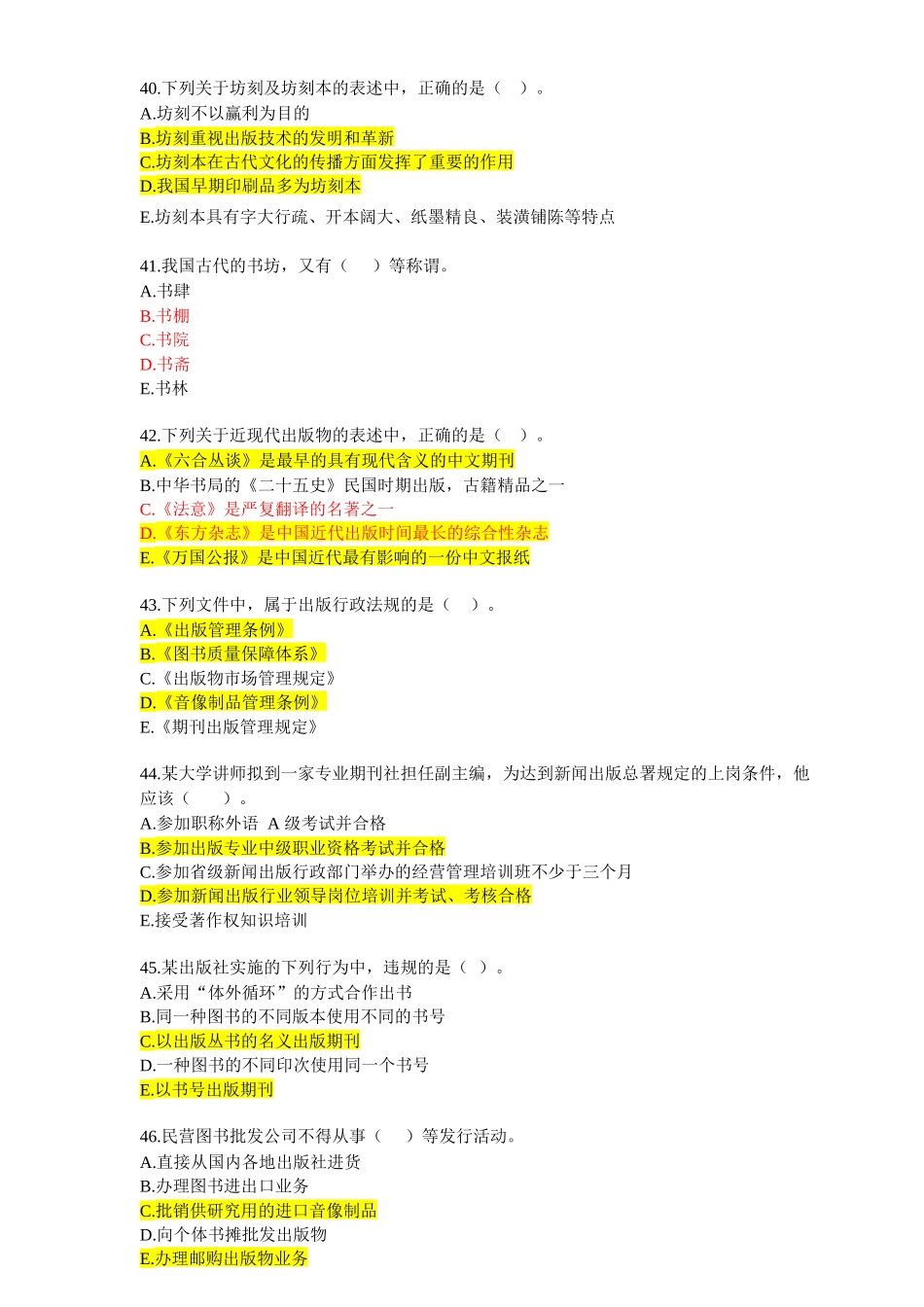 40.下列关于坊刻及坊刻本的表述中，正确的是（ ）。
A.坊刻不以赢利为目的
B.坊刻重视出版技术的发明和革新
C.坊刻本在古代文化的传播方面发挥了重要的作用
D.我国早期印刷品多为坊刻本
E.坊刻本具有字大行疏、开本阔大、纸墨精良、装潢铺陈等特点

41.我国古代的书坊，又有（ ）等称谓。
A.书肆
B.书棚
C.书院
D.书斋
E.书林

42.下列关于近现代出版物的表述中，正确的是（ ）。
A.《六合丛谈》是最早的具有现代含义的中文期刊
B.中华书局的《二十五史》民国时期出版，古籍精品之一
C.《法意》是严复翻译的名著之一
D.《东方杂志》是中国近代出版时间最长的综合性杂志
E.《万国公报》是中国近代最有影响的一份中文报纸

43.下列文件中，属于出版行政法规的是（ ）。
A.《出版管理条例》
B.《图书质量保障体系》
C.《出版物市场管理规定》
D.《音像制品管理条例》
E.《期刊出版管理规定》

44.某大学讲师拟到一家专业期刊社担任副主编，为达到新闻出版总署规定的上岗条件，他应该（ ）。
A.参加职称外语 A 级考试并合格
B.参加出版专业中级职业资格考试并合格
C.参加省级新闻出版行政部门举办的经营管理培训班不少于三个月
D.参加新闻出版行业领导岗位培训并考试、考核合格
E.接受著作权知识培训

45.某出版社实施的下列行为中，违规的是（ ）。
A.采用“体外循环”的方式合作出书
B.同一种图书的不同版本使用不同的书号
C.以出版丛书的名义出版期刊
D.一种图书的不同印次使用同一个书号
E.以书号出版期刊

46.民营图书批发公司不得从事（ ）等发行活动。
A.直接从国内各地出版社进货
B.办理图书进出口业务
C.批销供研究用的进口音像制品
D.向个体书摊批发出版物
E.办理邮购出版物业务